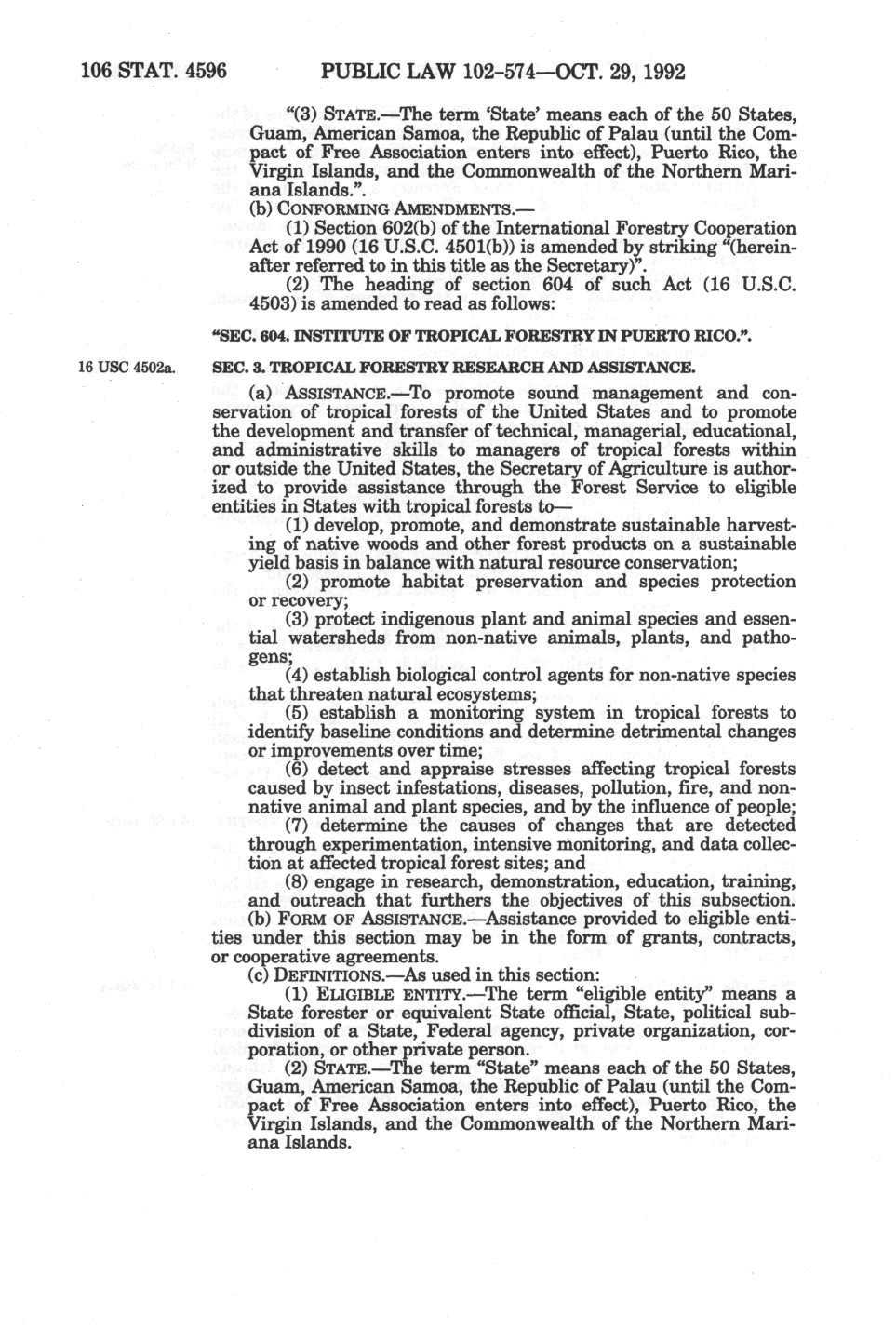 106 STAT. 4596 PUBLIC LAW 102-574—OCT. 29, 1992

"(3) STATE.—The term 'State' means each of the 50 States, Guam, American Samoa, the Republic of Palau (until the Compact of Free Association enters into effect), Puerto Rico, the Virgin Islands, and the Commonwealth of the Northern Mariana Islands.".

(b) CONFORMING AMENDMENTS.—

(1) Section 602(b) of the International Forestry Cooperation Act of 1990 (16 U.S.C. 4501(b)) is amended by striking "(hereinafter referred to in this title as the Secretary)".

(2) The heading of section 604 of such Act (16 U.S.C. 4503) is amended to read as follows:

"SEC. 604. INSTITUTE OF TROPICAL FORESTRY IN PUERTO RICO.".

16 USC 4502a.

SEC. 3. TROPICAL FORESTRY RESEARCH AND ASSISTANCE.

(a) ASSISTANCE.—To promote sound management and conservation of tropical forests of the United States and to promote the development and transfer of technical, managerial, educational, and administrative skills to managers of tropical forests within or outside the United States, the Secretary of Agriculture is authorized to provide assistance through the Forest Service to eligible entities in States with tropical forests to—

(1) develop, promote, and demonstrate sustainable harvesting of native woods and other forest products on a sustainable yield basis in balance with natural resource conservation;

(2) promote habitat preservation and species protection or recovery;

(3) protect indigenous plant and animal species and essential watersheds from non-native animals, plants, and pathogens;

(4) establish biological control agents for non-native species that threaten natural ecosystems;

(5) establish a monitoring system in tropical forests to identify baseline conditions and determine detrimental changes or improvements over time;

(6) detect and appraise stresses affecting tropical forests caused by insect infestations, diseases, pollution, fire, and non-native animal and plant species, and by the influence of people;

(7) determine the causes of changes that are detected through experimentation, intensive monitoring, and data collection at affected tropical forest sites; and

(8) engage in research, demonstration, education, training, and outreach that furthers the objectives of this subsection.

(b) FORM OF ASSISTANCE.—Assistance provided to eligible entities under this section may be in the form of grants, contracts, or cooperative agreements.

(c) DEFINITIONS.—As used in this section:

(1) ELIGIBLE ENTITY.—The term "eligible entity" means a State forester or equivalent State official, State, political subdivision of a State, Federal agency, private organization, corporation, or other private person.

(2) STATE.—The term "State" means each of the 50 States, Guam, American Samoa, the Republic of Palau (until the Compact of Free Association enters into effect), Puerto Rico, the Virgin Islands, and the Commonwealth of the Northern Mariana Islands.